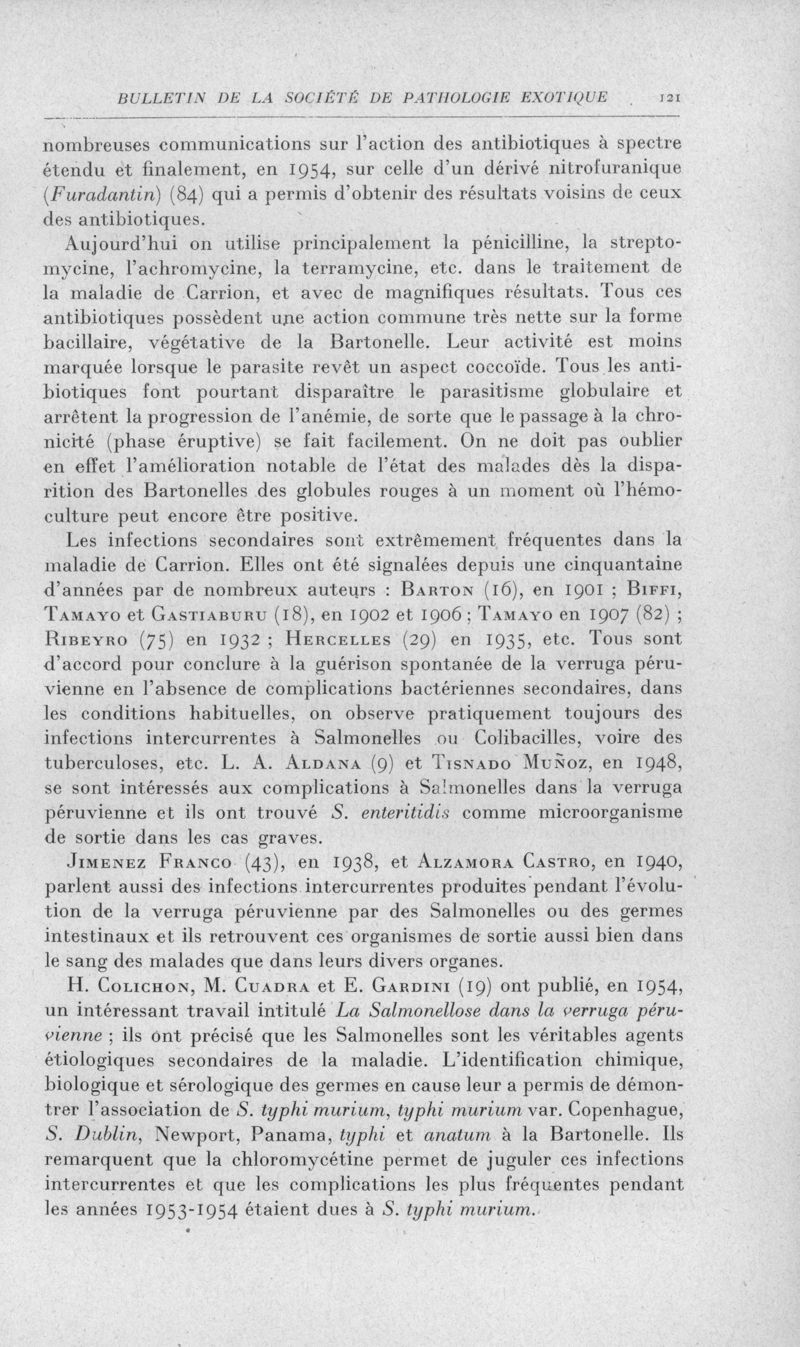 BULLETIN DE LA SOCIÉTÉ DE PATHOLOGIE EXOTIQUE 121

nombreuses communications sur l'action des antibiotiques à spectre étendu et finalement, en 1954, sur celle d'un dérivé nitrofuranique (Furadantin) (84) qui a permis d'obtenir des résultats voisins de ceux des antibiotiques.

Aujourd'hui on utilise principalement la pénicilline, la streptomycine, l'achromycine, la terramycine, etc. dans le traitement de la maladie de Carrion, et avec de magnifiques résultats. Tous ces antibiotiques possèdent une action commune très nette sur la forme bacillaire, végétative de la Bartonelle. Leur activité est moins marquée lorsque le parasite revêt un aspect coccoïde. Tous les antibiotiques font pourtant disparaître le parasitisme globulaire et arrêtent la progression de l'anémie, de sorte que le passage à la chronicité (phase éruptive) se fait facilement. On ne doit pas oublier en effet l'amélioration notable de l'état des malades dès la disparition des Bartonelles des globules rouges à un moment où l'hémoculture peut encore être positive.

Les infections secondaires sont extrêmement fréquentes dans la maladie de Carrion. Elles ont été signalées depuis une cinquantaine d'années par de nombreux auteurs : Barton (16), en 1901 ; Biffi, Tamayo et Gastiaburu (18), en 1902 et 1906 ; Tamayo en 1907 (82) ; Ribeyro (75) en 1932 ; Hercelles (29) en 1935, etc. Tous sont d'accord pour conclure à la guérison spontanée de la verruga péruvienne en l'absence de complications bactériennes secondaires, dans les conditions habituelles, on observe pratiquement toujours des infections intercurrentes à Salmonelles ou Colibacilles, voire des tuberculoses, etc. L. A. Aldana (9) et Tisnado Muñoz, en 1948, se sont intéressés aux complications à Salmonelles dans la verruga péruvienne et ils ont trouvé S. enteritidis comme microorganisme de sortie dans les cas graves.

Jimenez Franco (43), en 1938, et Alzamora Castro, en 1940, parlent aussi des infections intercurrentes produites pendant l'évolution de la verruga péruvienne par des Salmonelles ou des germes intestinaux et ils retrouvent ces organismes de sortie aussi bien dans le sang des malades que dans leurs divers organes.

H. Colichon, M. Cuadra et E. Gardini (19) ont publié, en 1954, un intéressant travail intitulé La Salmonellose dans la verruga péruvienne ; ils ont précisé que les Salmonelles sont les véritables agents étiologiques secondaires de la maladie. L'identification chimique, biologique et sérologique des germes en cause leur a permis de démontrer l'association de S. typhi murium, typhi murium var. Copenhague, S. Dublin, Newport, Panama, typhi et anatum à la Bartonelle. Ils remarquent que la chloromycétine permet de juguler ces infections intercurrentes et que les complications les plus fréquentes pendant les années 1953-1954 étaient dues à S. typhi murium.